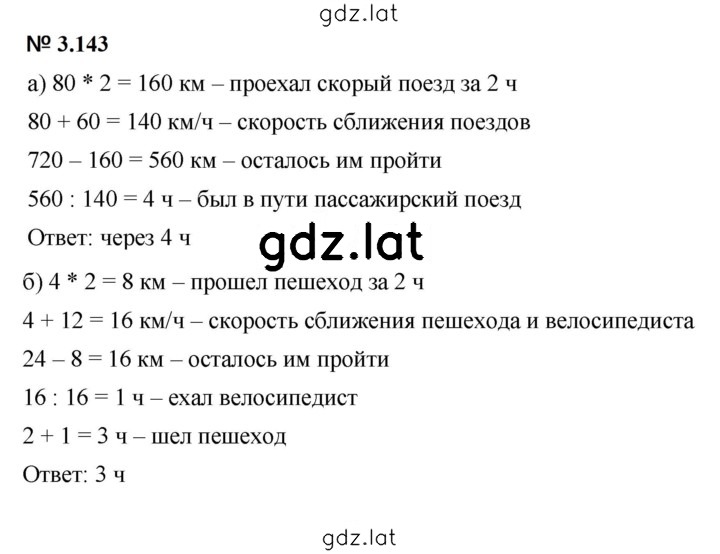 gdz.lat

№ 3.143

а) 80 * 2 = 160 км – проехал скорый поезд за 2 ч

80 + 60 = 140 км/ч – скорость сближения поездов

720 – 160 = 560 км – осталось им пройти

560 : 140 = 4 ч – был в пути пассажирский поезд

Ответ: через 4 ч

gdz.lat

б) 4 * 2 = 8 км – прошел пешеход за 2 ч

4 + 12 = 16 км/ч – скорость сближения пешехода и велосипедиста

24 – 8 = 16 км – осталось им пройти

16 : 16 = 1 ч – ехал велосипедист

2 + 1 = 3 ч – шел пешеход

Ответ: 3 ч

gdz.lat